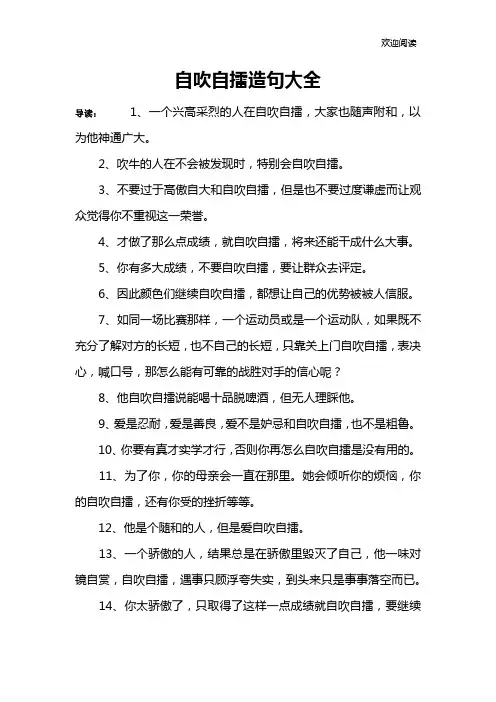 欢迎阅读

自吹自擂造句大全

导读： 1、一个兴高采烈的人在自吹自擂，大家也随声附和，以为他神通广大。

2、吹牛的人在不会被发现时，特别会自吹自擂。

3、不要过于高傲自大和自吹自擂，但是也不要过度谦虚而让观众觉得你不重视这一荣誉。

4、才做了那么点成绩，就自吹自擂，将来还能干成什么大事。

5、你有多大成绩，不要自吹自擂，要让群众去评定。

6、因此颜色们继续自吹自擂，都想让自己的优势被被人信服。

7、如同一场比赛那样，一个运动员或是一个运动队，如果既不充分了解对方的长短，也不自己的长短，只靠关上门自吹自擂，表决心，喊口号，那怎么能有可靠的战胜对手的信心呢？

8、他自吹自擂说能喝十品脱啤酒，但无人理睬他。

9、爱是忍耐，爱是善良，爱不是妒忌和自吹自擂，也不是粗鲁。

10、你要有真才实学才行，否则你再怎么自吹自擂是没有用的。

11、为了你，你的母亲会一直在那里。她会倾听你的烦恼，你的自吹自擂，还有你受的挫折等等。

12、他是个随和的人，但是爱自吹自擂。

13、一个骄傲的人，结果总是在骄傲里毁灭了自己，他一味对镜自赏，自吹自擂，遇事只顾浮夸失实，到头来只是事事落空而已。

14、你太骄傲了，只取得了这样一点成绩就自吹自擂，要继续